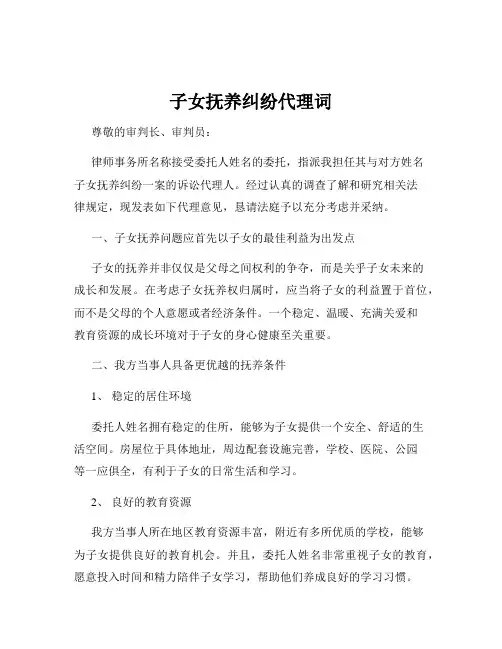 子女抚养纠纷代理词

尊敬的审判长、审判员：

律师事务所名称接受委托人姓名的委托，指派我担任其与对方姓名子女抚养纠纷一案的诉讼代理人。经过认真的调查了解和研究相关法律规定，现发表如下代理意见，恳请法庭予以充分考虑并采纳。

一、子女抚养问题应首先以子女的最佳利益为出发点

子女的抚养并非仅仅是父母之间权利的争夺，而是关乎子女未来的成长和发展。在考虑子女抚养权归属时，应当将子女的利益置于首位，而不是父母的个人意愿或者经济条件。一个稳定、温暖、充满关爱和教育资源的成长环境对于子女的身心健康至关重要。

二、我方当事人具备更优越的抚养条件

1、 稳定的居住环境

委托人姓名拥有稳定的住所，能够为子女提供一个安全、舒适的生活空间。房屋位于具体地址，周边配套设施完善，学校、医院、公园等一应俱全，有利于子女的日常生活和学习。

2、 良好的教育资源

我方当事人所在地区教育资源丰富，附近有多所优质的学校，能够为子女提供良好的教育机会。并且，委托人姓名非常重视子女的教育，愿意投入时间和精力陪伴子女学习，帮助他们养成良好的学习习惯。